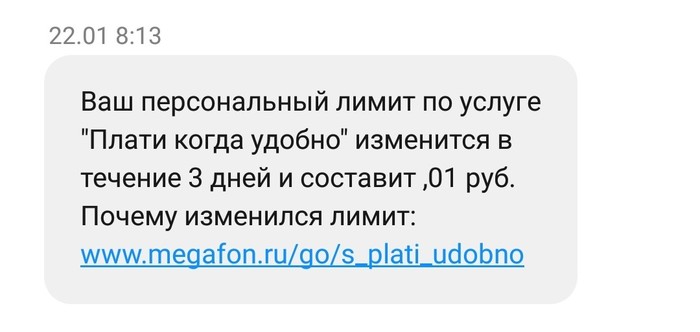 22.01 8:13

Ваш персональный лимит по услуге "Плати когда удобно" изменится в течение 3 дней и составит ,01 руб. Почему изменился лимит: www.megafon.ru/go/s_plati_udobno